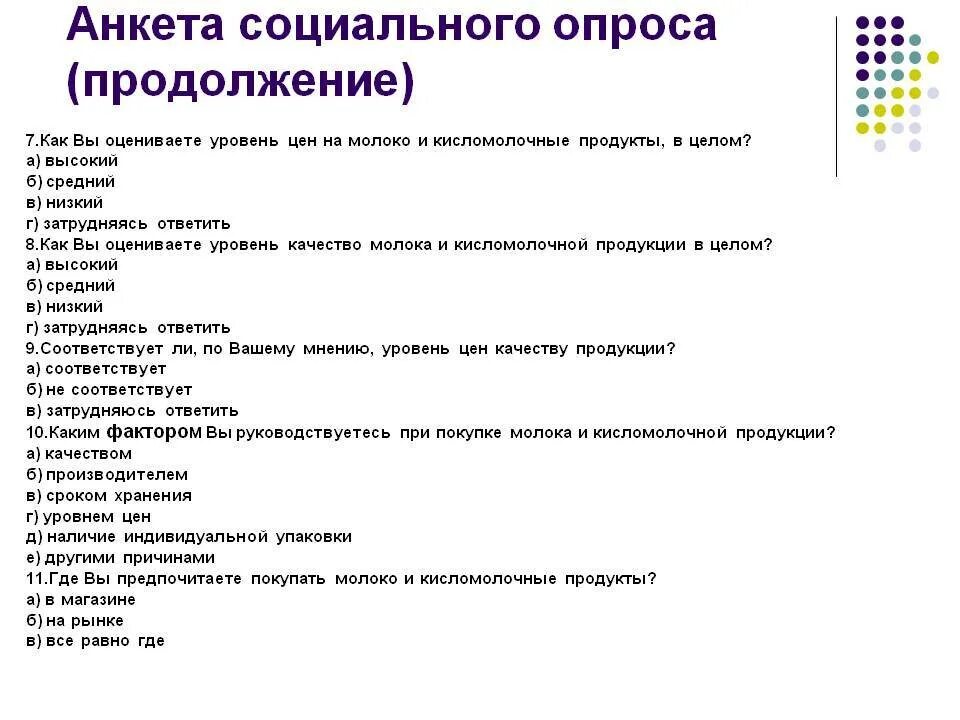 Анкета социального опроса (продолжение)

7.Как Вы оцениваете уровень цен на молоко и кисломолочные продукты, в целом?
а) высокий
б) средний
в) низкий
г) затрудняясь ответить
8.Как Вы оцениваете уровень качество молока и кисломолочной продукции в целом?
а) высокий
б) средний
в) низкий
г) затрудняясь ответить
9.Соответствует ли, по Вашему мнению, уровень цен качеству продукции?
а) соответствует
б) не соответствует
в) затрудняюсь ответить
10.Каким фактором Вы руководствуетесь при покупке молока и кисломолочной продукции?
а) качеством
б) производителем
в) сроком хранения
г) уровнем цен
д) наличие индивидуальной упаковки
е) другими причинами
11.Где Вы предпочитаете покупать молоко и кисломолочные продукты?
а) в магазине
б) на рынке
в) все равно где